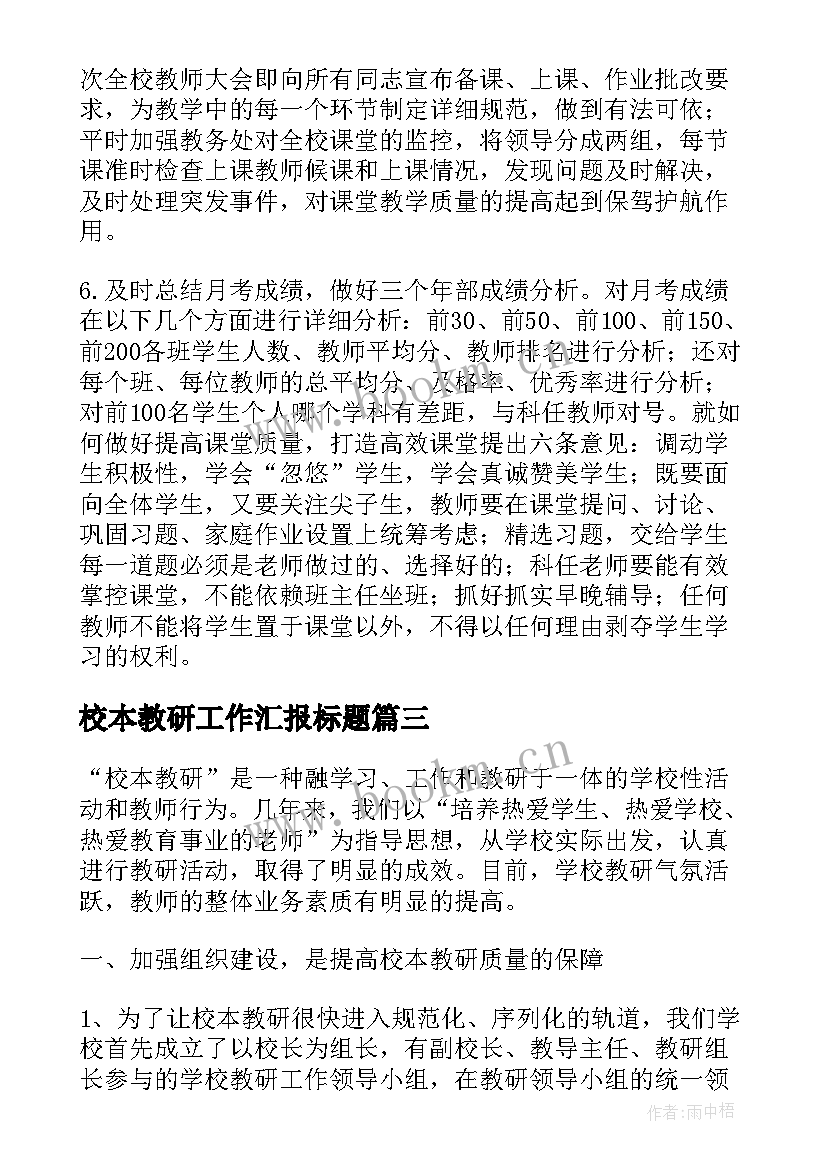 次全校教师大会即向所有同志宣布备课、上课、作业批改要求，为教学中的每一个环节制定详细规范，做到有法可依；平时加强教务处对全校课堂的监控，将领导分成两组，每节课准时检查上课教师候课和上课情况，发现问题及时解决，及时处理突发事件，对课堂教学质量的提高起到保驾护航作用。

6.及时总结月考成绩，做好三个年部成绩分析。对月考成绩在以下几个方面进行详细分析：前30、前50、前100、前150、前200各班学生人数、教师平均分、教师排名进行分析；还对每个班、每位教师的总平均分、及格率、优秀率进行分析；对前100名学生个人哪个学科有差距，与科任教师对号。就如何做好提高课堂质量，打造高效课堂提出六条意见：调动学生积极性，学会“忽悠”学生，学会真诚赞美学生；既要面向全体学生，又要关注尖子生，教师要在课堂提问、讨论、巩固习题、家庭作业设置上统筹考虑；精选习题，交给学生每一道题必须是老师做过的、选择好的；科任老师要能有效掌控课堂，不能依赖班主任坐班；抓好抓实早晚辅导；任何教师不能将学生置于课堂以外，不得以任何理由剥夺学生学习的权利。

校本教研工作汇报标题篇三

“校本教研”是一种融学习、工作和教研于一体的学校性活动和教师行为。几年来，我们以“培养热爱学生、热爱学校、热爱教育事业的老师”为指导思想，从学校实际出发，认真进行教研活动，取得了明显的成效。目前，学校教研气氛活跃，教师的整体业务素质有明显的提高。

一、加强组织建设，是提高校本教研质量的保障

1、为了让校本教研很快进入规范化、序列化的轨道，我们学校首先成立了以校长为组长，有副校长、教导主任、教研组长参与的学校教研工作领导小组，在教研领导小组的统一领

www.bookm.cn

作者：雨中梧